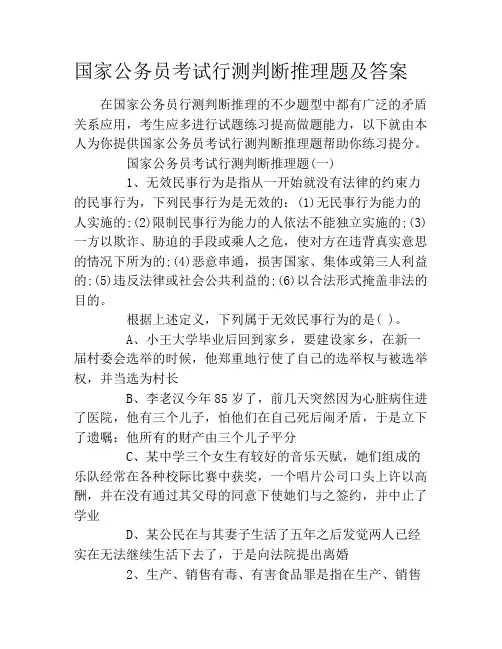 国家公务员考试行测判断推理题及答案

在国家公务员行测判断推理的不少题型中都有广泛的矛盾关系应用，考生应多进行试题练习提高做题能力，以下就由本人为你提供国家公务员考试行测判断推理题帮助你练习提分。

国家公务员考试行测判断推理题(一)

1、无效民事行为是指从一开始就没有法律的约束力的民事行为，下列民事行为是无效的：(1)无民事行为能力的人实施的;(2)限制民事行为能力的人依法不能独立实施的;(3)一方以欺诈、胁迫的手段或乘人之危，使对方在违背真实意思的情况下所为的;(4)恶意串通，损害国家、集体或第三人利益的;(5)违反法律或社会公共利益的;(6)以合法形式掩盖非法的目的。

根据上述定义，下列属于无效民事行为的是( )。

A、小王大学毕业后回到家乡，要建设家乡，在新一届村委会选举的时候，他郑重地行使了自己的选举权与被选举权，并当选为村长

B、李老汉今年85岁了，前几天突然因为心脏病住进了医院，他有三个儿子，怕他们在自己死后闹矛盾，于是立下了遗嘱：他所有的财产由三个儿子平分

C、某中学三个女生有较好的音乐天赋，她们组成的乐队经常在各种校际比赛中获奖，一个唱片公司口头上许以高酬，并在没有通过其父母的同意下使她们与之签约，并中止了学业

D、某公民在与其妻子生活了五年之后发觉两人已经实在无法继续生活下去了，于是向法院提出离婚

2、生产、销售有毒、有害食品罪是指在生产、销售